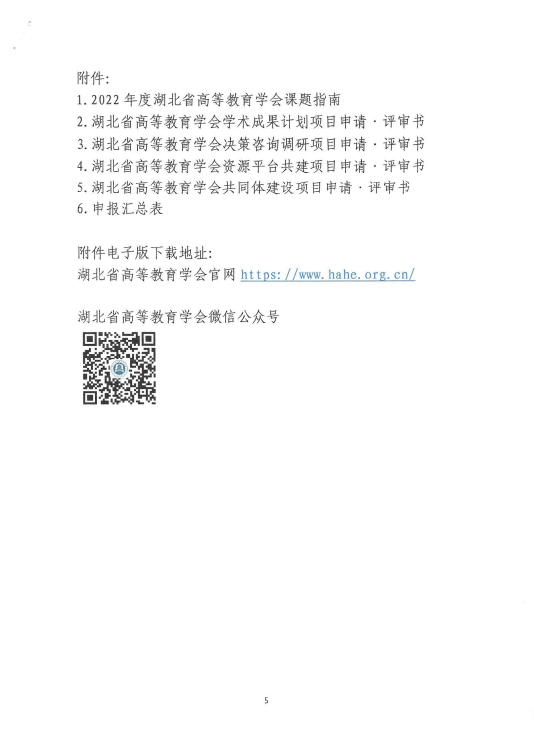 附件：
1. 2022 年度湖北省高等教育学会课题指南
2. 湖北省高等教育学会学术成果计划项目申请·评审书
3. 湖北省高等教育学会决策咨询调研项目申请·评审书
4. 湖北省高等教育学会资源平台共建项目申请·评审书
5. 湖北省高等教育学会共同体建设项目申请·评审书
6. 申报汇总表

附件电子版下载地址：
湖北省高等教育学会官网 https://www.hahe.org.cn/

湖北省高等教育学会微信公众号

5